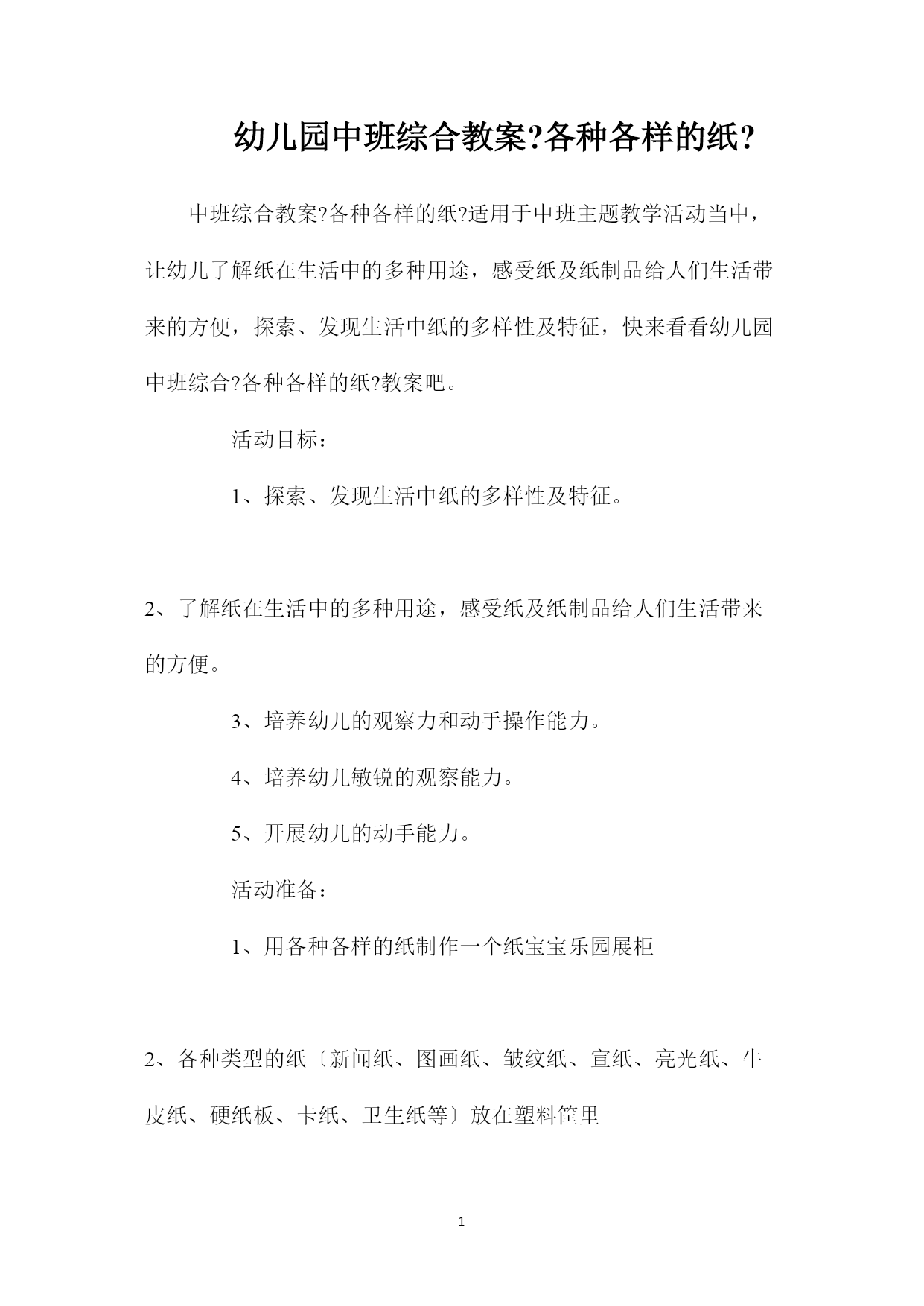 幼儿园中班综合教案?各种各样的纸?

中班综合教案?各种各样的纸?适用于中班主题教学活动当中，让幼儿了解纸在生活中的多种用途，感受纸及纸制品给人们生活带来的方便，探索、发现生活中纸的多样性及特征，快来看看幼儿园中班综合?各种各样的纸?教案吧。

活动目标：

1、探索、发现生活中纸的多样性及特征。

2、了解纸在生活中的多种用途，感受纸及纸制品给人们生活带来的方便。

3、培养幼儿的观察力和动手操作能力。

4、培养幼儿敏锐的观察能力。

5、开展幼儿的动手能力。

活动准备：

1、用各种各样的纸制作一个纸宝宝乐园展柜

2、各种类型的纸〔新闻纸、图画纸、皱纹纸、宣纸、亮光纸、牛皮纸、硬纸板、卡纸、卫生纸等〕放在塑料筐里

1